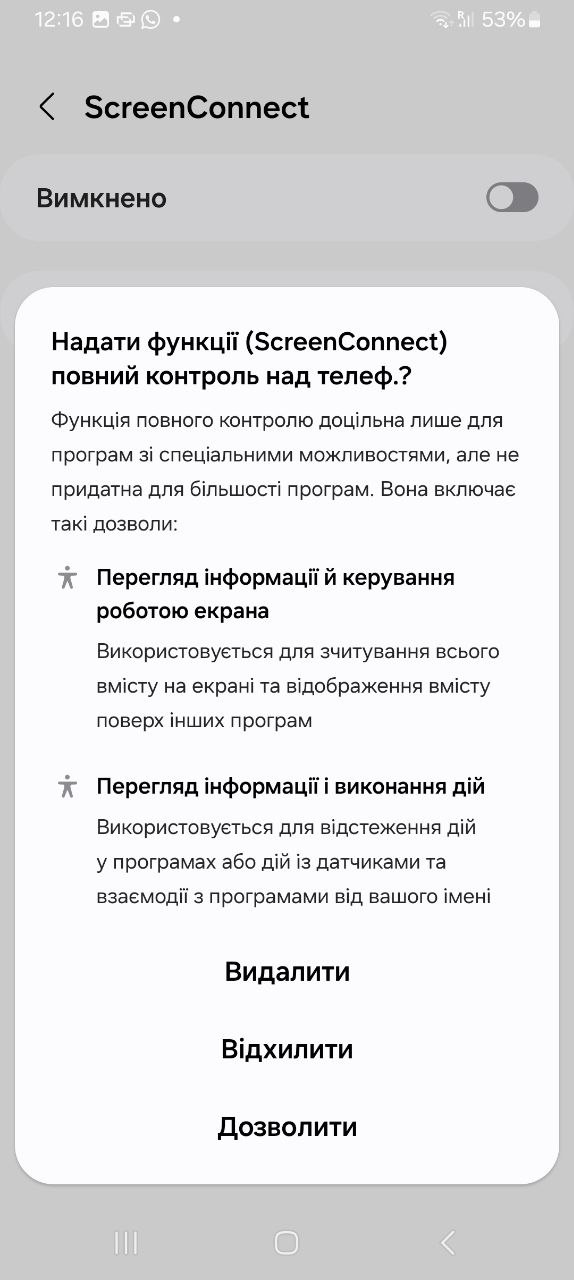 12:16 53%

ScreenConnect

Вимкнено

Надати функції (ScreenConnect) повний контроль над телеф.?

Функція повного контролю доцільна лише для програм зі спеціальними можливостями, але не придатна для більшості програм. Вона включає такі дозволи:

Перегляд інформації й керування роботою екрана

Використовується для зчитування всього вмісту на екрані та відображення вмісту поверх інших програм

Перегляд інформації і виконання дій

Використовується для відстеження дій у програмах або дій із датчиками та взаємодії з програмами від вашого імені

Видалити

Відхилити

Дозволити